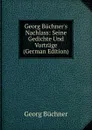 Georg Büchner's Nachlass: Seine Gedichte Und Vorträge (German Edition)

Georg Büchner